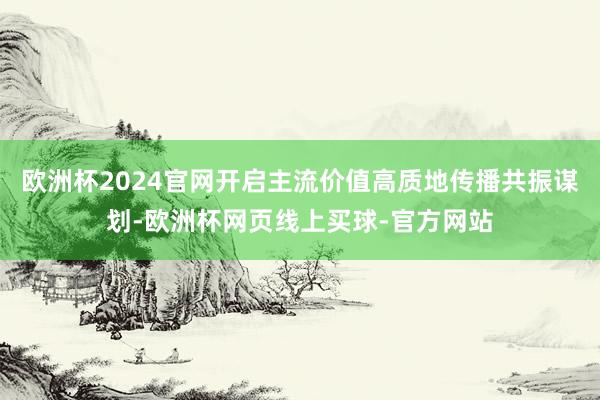 欧洲杯2024官网开启主流价值高质地传播共振谋划-欧洲杯网页线上买球-官方网站